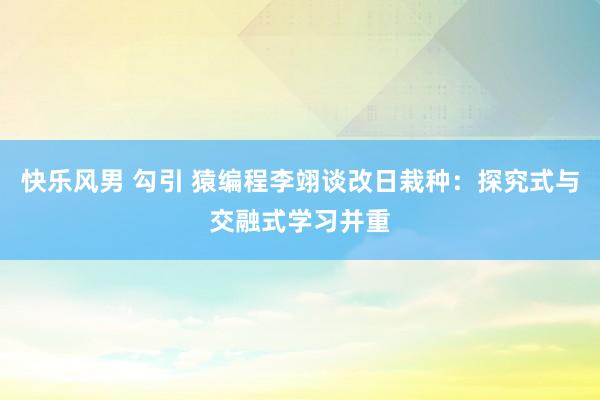 快乐风男 勾引 猿编程李翊谈改日栽种：探究式与交融式学习并重